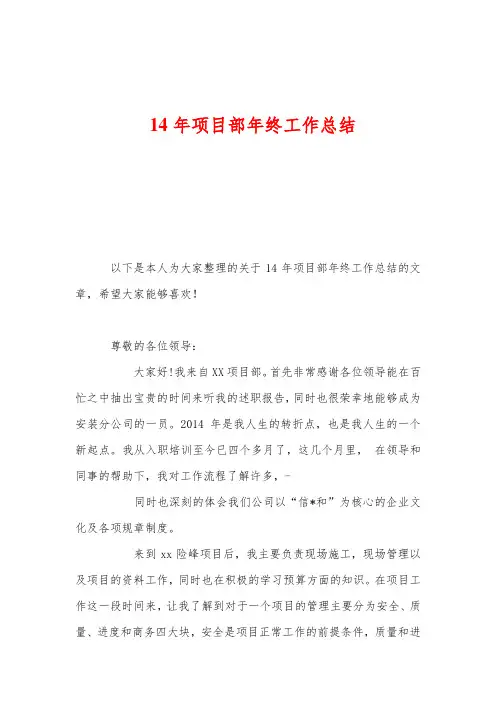 14 年项目部年终工作总结

以下是本人为大家整理的关于 14 年项目部年终工作总结的文章，希望大家能够喜欢！

尊敬的各位领导：

大家好!我来自XX项目部。首先非常感谢各位领导能在百忙之中抽出宝贵的时间来听我的述职报告，同时也很荣幸地能够成为安装分公司的一员。2014 年是我人生的转折点，也是我人生的一个新起点。我从入职培训至今已四个多月了，这几个月里， 在领导和同事的帮助下，我对工作流程了解许多，-

同时也深刻的体会我们公司以“信*和”为核心的企业文化及各项规章制度。

来到 xx 险峰项目后，我主要负责现场施工，现场管理以及项目的资料工作，同时也在积极的学习预算方面的知识。在项目工作这一段时间来，让我了解到对于一个项目的管理主要分为安全、质量、进度和商务四大块，安全是项目正常工作的前提条件，质量和进